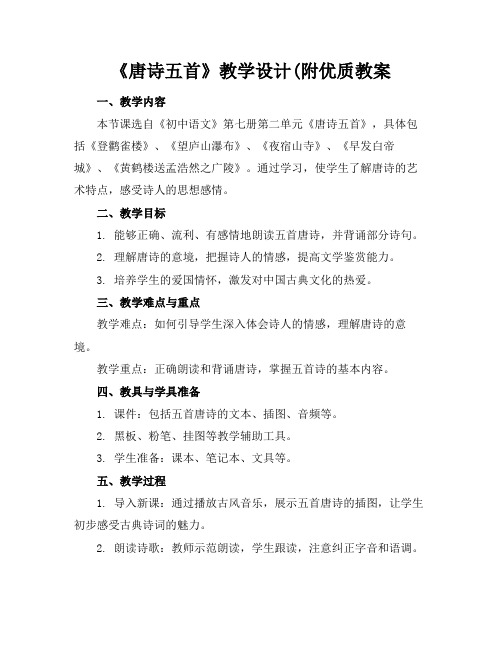 《唐诗五首》教学设计(附优质教案

一、教学内容

本节课选自《初中语文》第七册第二单元《唐诗五首》，具体包括《登鹳雀楼》、《望庐山瀑布》、《夜宿山寺》、《早发白帝城》、《黄鹤楼送孟浩然之广陵》。通过学习，使学生了解唐诗的艺术特点，感受诗人的思想感情。

二、教学目标

1. 能够正确、流利、有感情地朗读五首唐诗，并背诵部分诗句。

2. 理解唐诗的意境，把握诗人的情感，提高文学鉴赏能力。

3. 培养学生的爱国情怀，激发对中国古典文化的热爱。

三、教学难点与重点

教学难点：如何引导学生深入体会诗人的情感，理解唐诗的意境。

教学重点：正确朗读和背诵唐诗，掌握五首诗的基本内容。

四、教具与学具准备

1. 课件：包括五首唐诗的文本、插图、音频等。

2. 黑板、粉笔、挂图等教学辅助工具。

3. 学生准备：课本、笔记本、文具等。

五、教学过程

1. 导入新课：通过播放古风音乐，展示五首唐诗的插图，让学生初步感受古典诗词的魅力。

2. 朗读诗歌：教师示范朗读，学生跟读，注意纠正字音和语调。